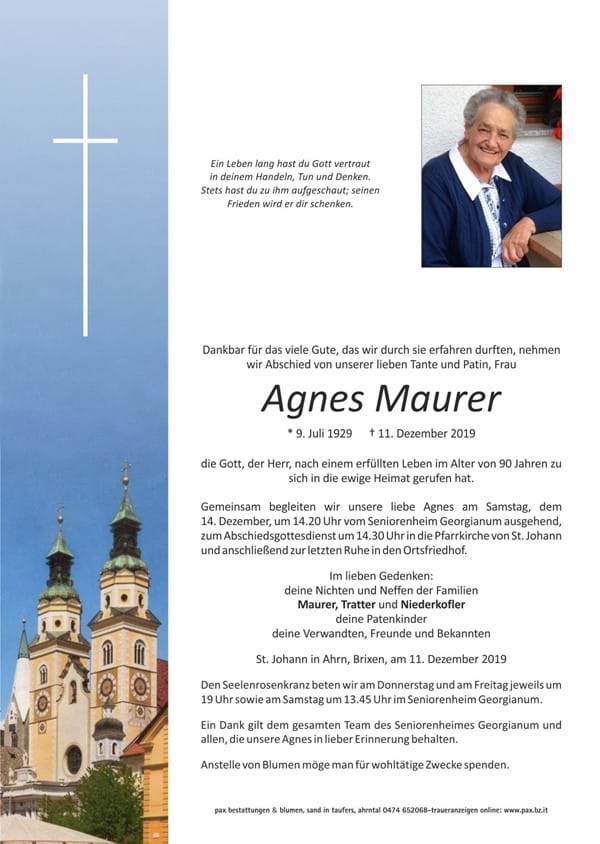 Ein Leben lang hast du Gott vertraut
in deinem Handeln, Tun und Denken.
Stets hast du zu ihm aufgeschaut; seinen
Frieden wird er dir schenken.

Dankbar für das viele Gute, das wir durch sie erfahren durften, nehmen wir Abschied von unserer lieben Tante und Patin, Frau

Agnes Maurer

* 9. Juli 1929 † 11. Dezember 2019

die Gott, der Herr, nach einem erfüllten Leben im Alter von 90 Jahren zu sich in die ewige Heimat gerufen hat.

Gemeinsam begleiten wir unsere liebe Agnes am Samstag, dem 14. Dezember, um 14.20 Uhr vom Seniorenheim Georgianum ausgehend, zum Abschiedsgottesdienst um 14.30 Uhr in die Pfarrkirche von St. Johann und anschließend zur letzten Ruhe in den Ortsfriedhof.

Im lieben Gedenken:
deine Nichten und Neffen der Familien
Maurer, Tratter und Niederkofler
deine Patenkinder
deine Verwandten, Freunde und Bekannten

St. Johann in Ahrn, Brixen, am 11. Dezember 2019

Den Seelenrosenkranz beten wir am Donnerstag und am Freitag jeweils um 19 Uhr sowie am Samstag um 13.45 Uhr im Seniorenheim Georgianum.

Ein Dank gilt dem gesamten Team des Seniorenheimes Georgianum und allen, die unsere Agnes in lieber Erinnerung behalten.

Anstelle von Blumen möge man für wohltätige Zwecke spenden.

pax bestattungen & blumen, sand in taufers, ahrntal 0474 652068–traueranzeigen online: www.pax.bz.it